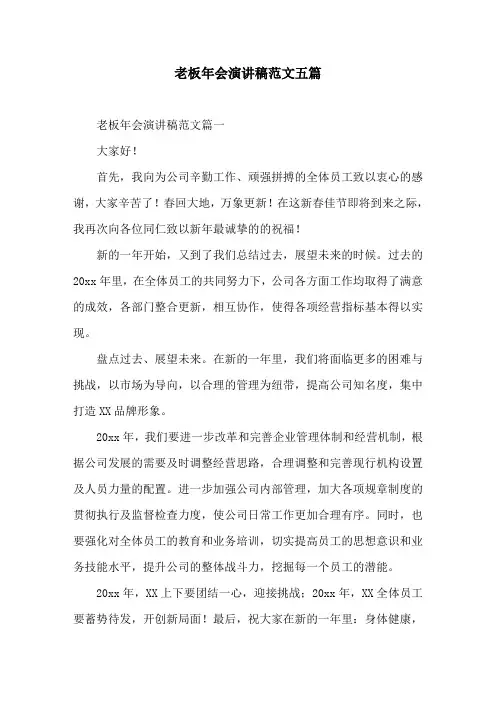 老板年会演讲稿范文五篇

老板年会演讲稿范文篇一

大家好！

首先，我向为公司辛勤工作、顽强拼搏的全体员工致以衷心的感谢，大家辛苦了！春回大地，万象更新！在这新春佳节即将到来之际，我再次向各位同仁致以新年最诚挚的祝福！

新的一年开始，又到了我们总结过去，展望未来的时候。过去的20xx年里，在全体员工的共同努力下，公司各方面工作均取得了满意的成效，各部门整合更新，相互协作，使得各项经营指标基本得以实现。

盘点过去、展望未来。在新的一年里，我们将面临更多的困难与挑战，以市场为导向，以合理的管理为纽带，提高公司知名度，集中打造XX品牌形象。

20xx年，我们要进一步改革和完善企业管理体制和经营机制，根据公司发展的需要及时调整经营思路，合理调整和完善现行机构设置及人员力量的配置。进一步加强公司内部管理，加大各项规章制度的贯彻执行及监督检查力度，使公司日常工作更加合理有序。同时，也要强化对全体员工的教育和业务培训，切实提高员工的思想意识和业务技能水平，提升公司的整体战斗力，挖掘每一个员工的潜能。

20xx年，XX上下要团结一心，迎接挑战；20xx年，XX全体员工要蓄势待发，开创新局面！最后，祝大家在新的一年里：身体健康，